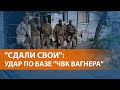 "СДАЛИ СВОИ":
УДАР ПО БАЗЕ "ЧВК ВАГНЕРА"